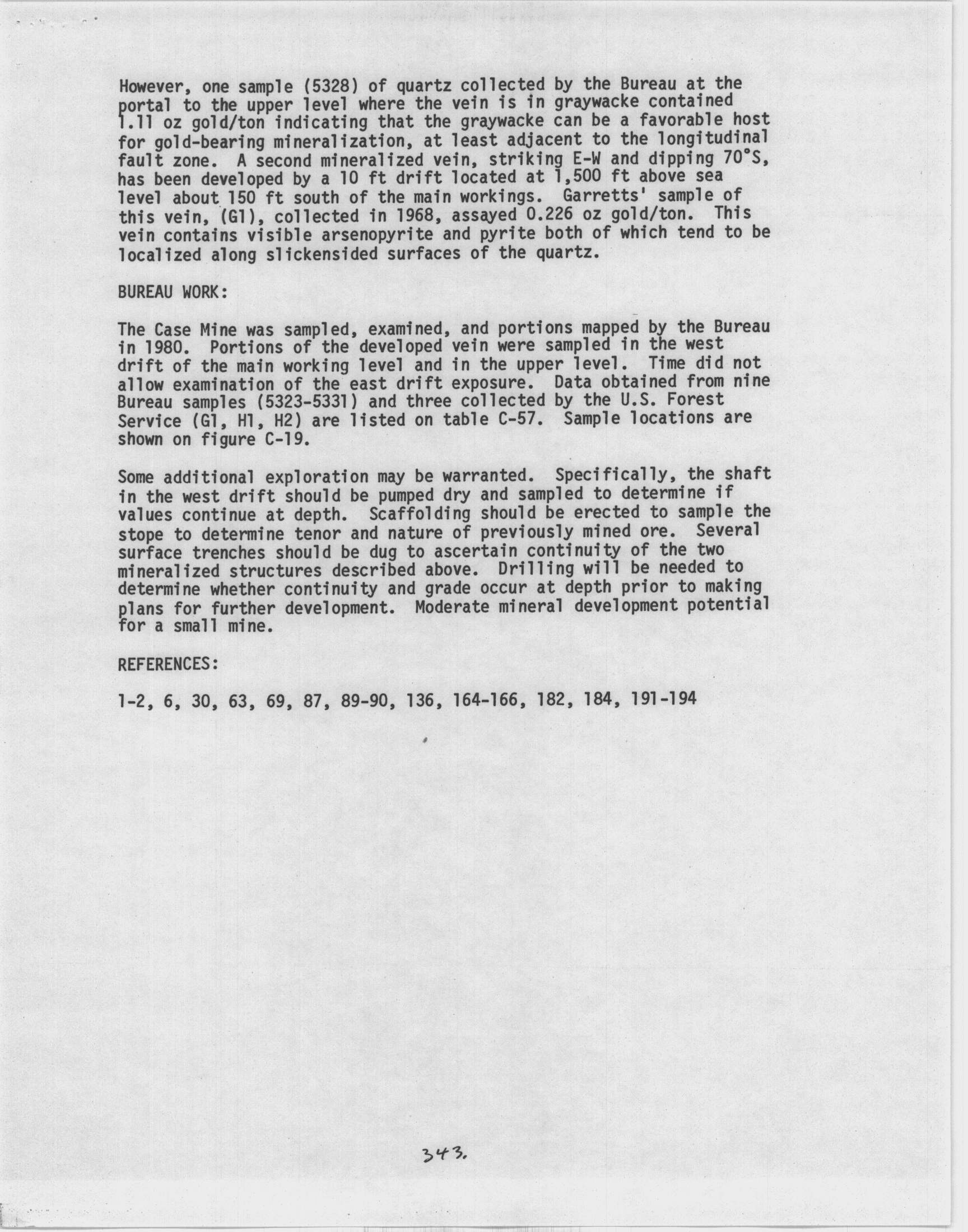 However, one sample (5328) of quartz collected by the Bureau at the portal to the upper level where the vein is in graywacke contained 1.11 oz gold/ton indicating that the graywacke can be a favorable host for gold-bearing mineralization, at least adjacent to the longitudinal fault zone. A second mineralized vein, striking E-W and dipping 70°S, has been developed by a 10 ft drift located at 1,500 ft above sea level about 150 ft south of the main workings. Garretts' sample of this vein, (G1), collected in 1968, assayed 0.226 oz gold/ton. This vein contains visible arsenopyrite and pyrite both of which tend to be localized along slickensided surfaces of the quartz.

BUREAU WORK:

The Case Mine was sampled, examined, and portions mapped by the Bureau in 1980. Portions of the developed vein were sampled in the west drift of the main working level and in the upper level. Time did not allow examination of the east drift exposure. Data obtained from nine Bureau samples (5323-5331) and three collected by the U.S. Forest Service (G1, H1, H2) are listed on table C-57. Sample locations are shown on figure C-19.

Some additional exploration may be warranted. Specifically, the shaft in the west drift should be pumped dry and sampled to determine if values continue at depth. Scaffolding should be erected to sample the stope to determine tenor and nature of previously mined ore. Several surface trenches should be dug to ascertain continuity of the two mineralized structures described above. Drilling will be needed to determine whether continuity and grade occur at depth prior to making plans for further development. Moderate mineral development potential for a small mine.

REFERENCES:

1-2, 6, 30, 63, 69, 87, 89-90, 136, 164-166, 182, 184, 191-194

343.